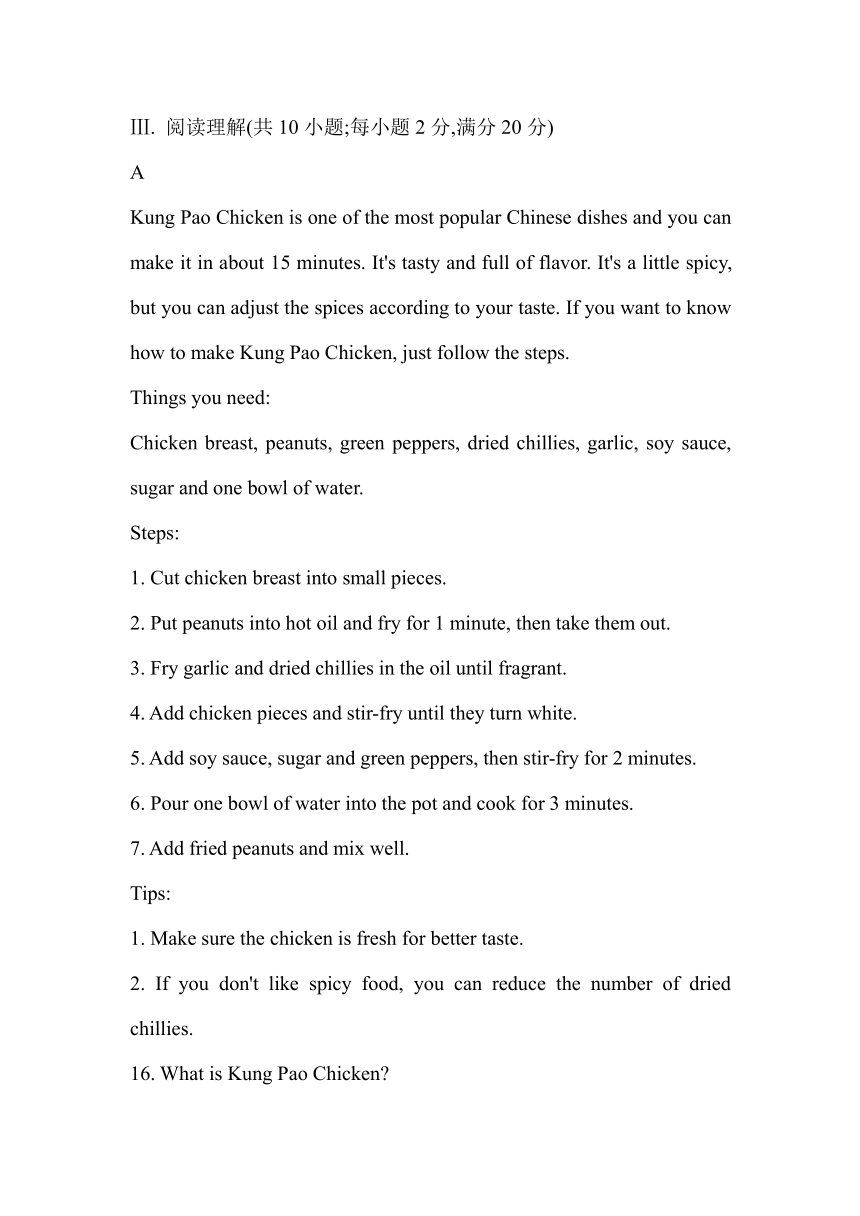 III. 阅读理解(共 10 小题;每小题 2 分,满分 20 分)

A

Kung Pao Chicken is one of the most popular Chinese dishes and you can make it in about 15 minutes. It's tasty and full of flavor. It's a little spicy, but you can adjust the spices according to your taste. If you want to know how to make Kung Pao Chicken, just follow the steps.

Things you need:

Chicken breast, peanuts, green peppers, dried chillies, garlic, soy sauce, sugar and one bowl of water.

Steps:

1. Cut chicken breast into small pieces.

2. Put peanuts into hot oil and fry for 1 minute, then take them out.

3. Fry garlic and dried chillies in the oil until fragrant.

4. Add chicken pieces and stir-fry until they turn white.

5. Add soy sauce, sugar and green peppers, then stir-fry for 2 minutes.

6. Pour one bowl of water into the pot and cook for 3 minutes.

7. Add fried peanuts and mix well.

Tips:

1. Make sure the chicken is fresh for better taste.

2. If you don't like spicy food, you can reduce the number of dried chillies.

16. What is Kung Pao Chicken?